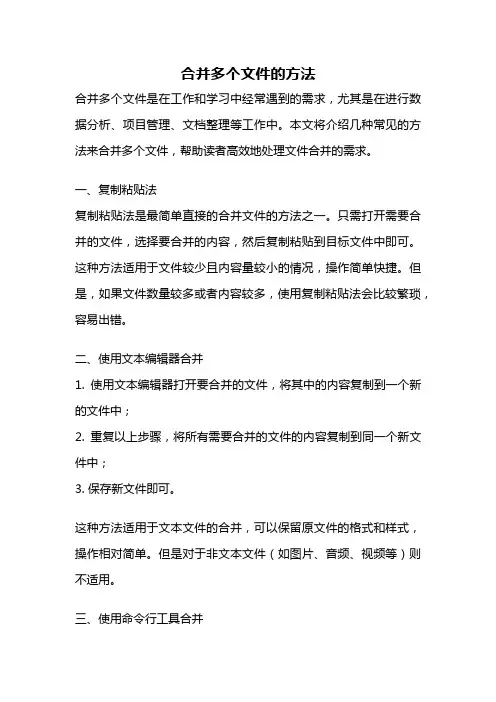 合并多个文件的方法

合并多个文件是在工作和学习中经常遇到的需求，尤其是在进行数据分析、项目管理、文档整理等工作中。本文将介绍几种常见的方法来合并多个文件，帮助读者高效地处理文件合并的需求。

一、复制粘贴法

复制粘贴法是最简单直接的合并文件的方法之一。只需打开需要合并的文件，选择要合并的内容，然后复制粘贴到目标文件中即可。这种方法适用于文件较少且内容量较小的情况，操作简单快捷。但是，如果文件数量较多或者内容较多，使用复制粘贴法会比较繁琐，容易出错。

二、使用文本编辑器合并

1. 使用文本编辑器打开要合并的文件，将其中的内容复制到一个新的文件中；

2. 重复以上步骤，将所有需要合并的文件的内容复制到同一个新文件中；

3. 保存新文件即可。

这种方法适用于文本文件的合并，可以保留原文件的格式和样式，操作相对简单。但是对于非文本文件（如图片、音频、视频等）则不适用。

三、使用命令行工具合并